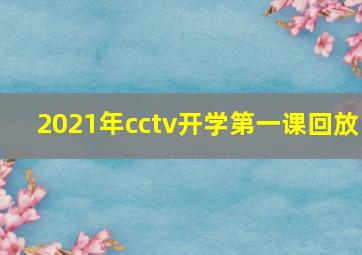 2021年cctv开学第一课回放